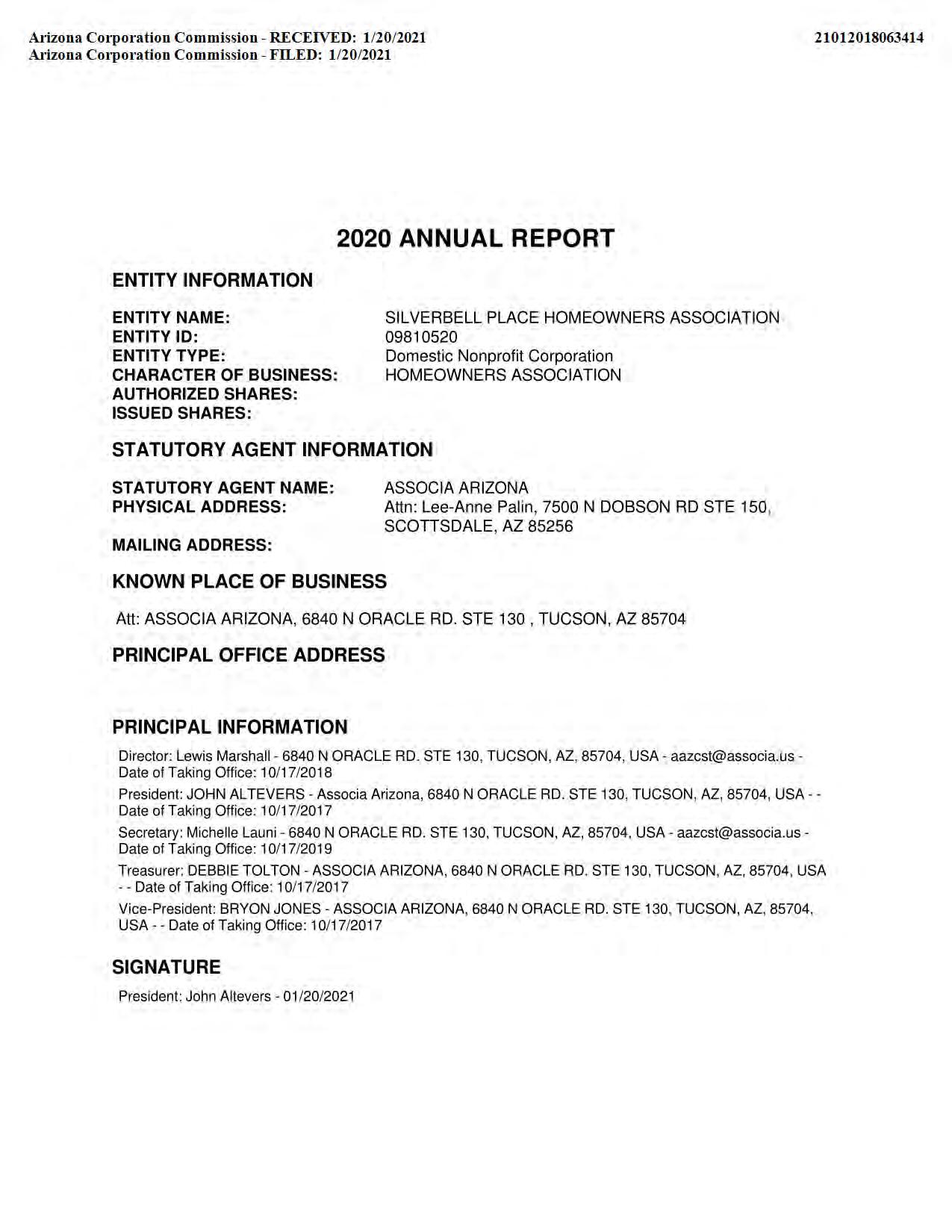 Arizona Corporation Commission - RECEIVED: 1/20/2021
Arizona Corporation Commission - FILED: 1/20/2021

21012018063414

2020 ANNUAL REPORT

ENTITY INFORMATION

ENTITY NAME: SILVERBELL PLACE HOMEOWNERS ASSOCIATION
ENTITY ID: 09810520
ENTITY TYPE: Domestic Nonprofit Corporation
CHARACTER OF BUSINESS: HOMEOWNERS ASSOCIATION
AUTHORIZED SHARES:
ISSUED SHARES:

STATUTORY AGENT INFORMATION

STATUTORY AGENT NAME: ASSOCIA ARIZONA
PHYSICAL ADDRESS: Attn: Lee-Anne Palin, 7500 N DOBSON RD STE 150, SCOTTSDALE, AZ 85256
MAILING ADDRESS:

KNOWN PLACE OF BUSINESS

Att: ASSOCIA ARIZONA, 6840 N ORACLE RD. STE 130 , TUCSON, AZ 85704

PRINCIPAL OFFICE ADDRESS

PRINCIPAL INFORMATION

Director: Lewis Marshall - 6840 N ORACLE RD. STE 130, TUCSON, AZ, 85704, USA - aazcst@associa.us - Date of Taking Office: 10/17/2018

President: JOHN ALTEVERS - Associa Arizona, 6840 N ORACLE RD. STE 130, TUCSON, AZ, 85704, USA - - Date of Taking Office: 10/17/2017

Secretary: Michelle Launi - 6840 N ORACLE RD. STE 130, TUCSON, AZ, 85704, USA - aazcst@associa.us - Date of Taking Office: 10/17/2019

Treasurer: DEBBIE TOLTON - ASSOCIA ARIZONA, 6840 N ORACLE RD. STE 130, TUCSON, AZ, 85704, USA - - Date of Taking Office: 10/17/2017

Vice-President: BRYON JONES - ASSOCIA ARIZONA, 6840 N ORACLE RD. STE 130, TUCSON, AZ, 85704, USA - - Date of Taking Office: 10/17/2017

SIGNATURE

President: John Altevers - 01/20/2021